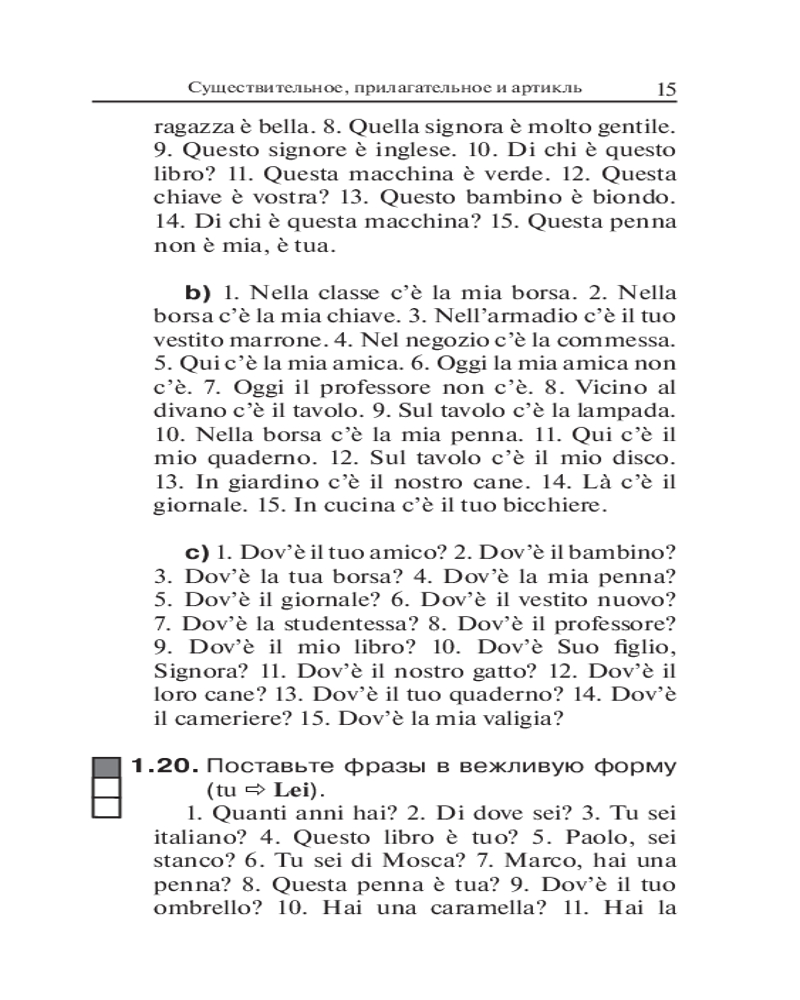 Существительное, прилагательное и артикль 15

ragazza è bella. 8. Quella signora è molto gentile. 9. Questo signore è inglese. 10. Di chi è questo libro? 11. Questa macchina è verde. 12. Questa chiave è vostra? 13. Questo bambino è biondo. 14. Di chi è questa macchina? 15. Questa penna non è mia, è tua.

b) 1. Nella classe c'è la mia borsa. 2. Nella borsa c'è la mia chiave. 3. Nell'armadio c'è il tuo vestito marrone. 4. Nel negozio c'è la commessa. 5. Qui c'è la mia amica. 6. Oggi la mia amica non c'è. 7. Oggi il professore non c'è. 8. Vicino al divano c'è il tavolo. 9. Sul tavolo c'è la lampada. 10. Nella borsa c'è la mia penna. 11. Qui c'è il mio quaderno. 12. Sul tavolo c'è il mio disco. 13. In giardino c'è il nostro cane. 14. Là c'è il giornale. 15. In cucina c'è il tuo bicchiere.

c) 1. Dov'è il tuo amico? 2. Dov'è il bambino? 3. Dov'è la tua borsa? 4. Dov'è la mia penna? 5. Dov'è il giornale? 6. Dov'è il vestito nuovo? 7. Dov'è la studentessa? 8. Dov'è il professore? 9. Dov'è il mio libro? 10. Dov'è Suo figlio, Signora? 11. Dov'è il nostro gatto? 12. Dov'è il loro cane? 13. Dov'è il tuo quaderno? 14. Dov'è il cameriere? 15. Dov'è la mia valigia?

1.20. Поставьте фразы в вежливую форму (tu ⇨ Lei).

1. Quanti anni hai? 2. Di dove sei? 3. Tu sei italiano? 4. Questo libro è tuo? 5. Paolo, sei stanco? 6. Tu sei di Mosca? 7. Marco, hai una penna? 8. Questa penna è tua? 9. Dov'è il tuo ombrello? 10. Hai una caramella? 11. Hai la